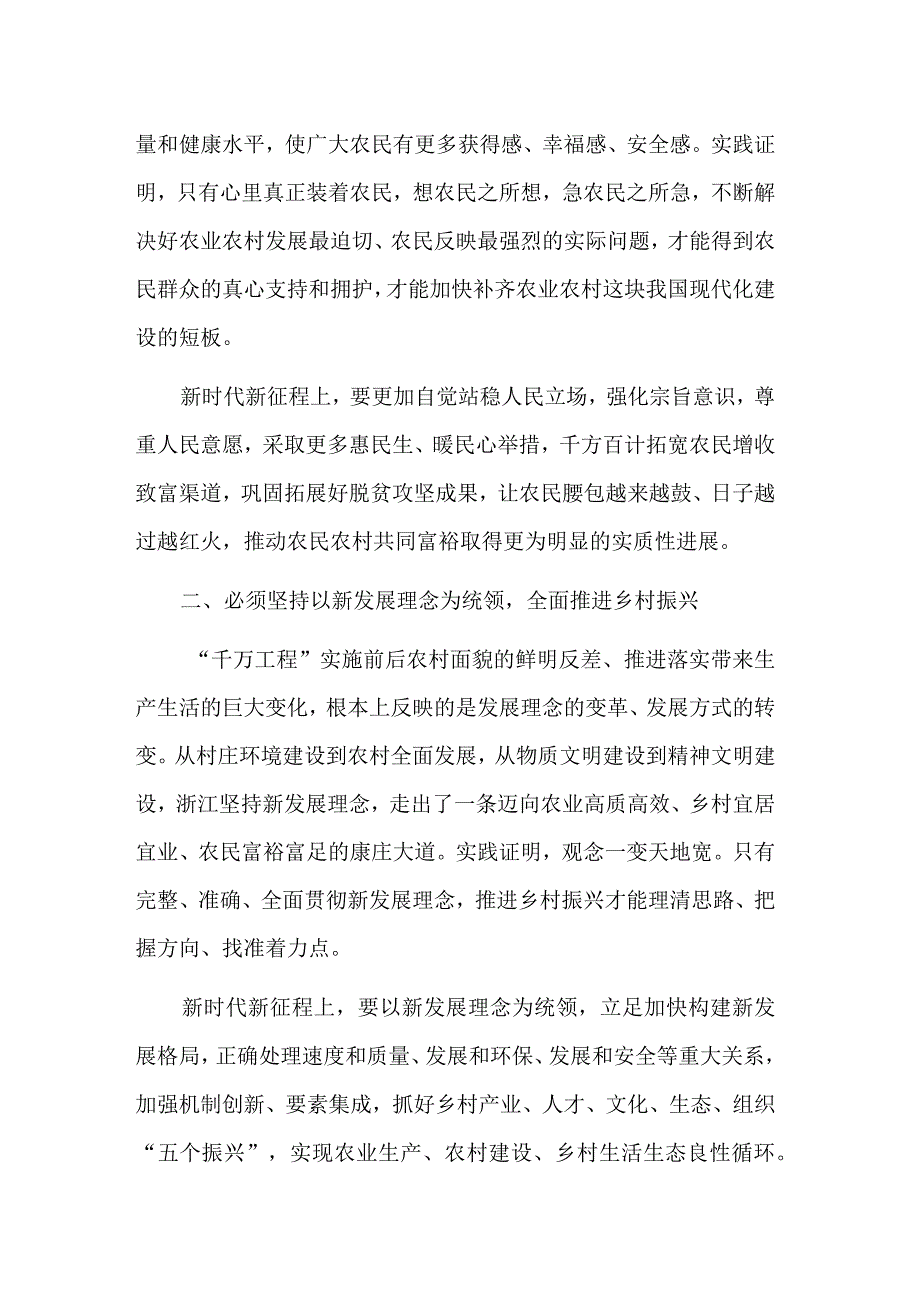 量和健康水平，使广大农民有更多获得感、幸福感、安全感。实践证明，只有心里真正装着农民，想农民之所想，急农民之所急，不断解决好农业农村发展最迫切、农民反映最强烈的实际问题，才能得到农民群众的真心支持和拥护，才能加快补齐农业农村这块我国现代化建设的短板。

新时代新征程上，要更加自觉站稳人民立场，强化宗旨意识，尊重人民意愿，采取更多惠民生、暖民心举措，千方百计拓宽农民增收致富渠道，巩固拓展好脱贫攻坚成果，让农民腰包越来越鼓、日子越过越红火，推动农民农村共同富裕取得更为明显的实质性进展。

二、必须坚持以新发展理念为统领，全面推进乡村振兴

“千万工程”实施前后农村面貌的鲜明反差、推进落实带来生产生活的巨大变化，根本上反映的是发展理念的变革、发展方式的转变。从村庄环境建设到农村全面发展，从物质文明建设到精神文明建设，浙江坚持新发展理念，走出了一条迈向农业高质高效、乡村宜居宜业、农民富裕富足的康庄大道。实践证明，观念一变天地宽。只有完整、准确、全面贯彻新发展理念，推进乡村振兴才能理清思路、把握方向、找准着力点。

新时代新征程上，要以新发展理念为统领，立足加快构建新发展格局，正确处理速度和质量、发展和环保、发展和安全等重大关系，加强机制创新、要素集成，抓好乡村产业、人才、文化、生态、组织“五个振兴”，实现农业生产、农村建设、乡村生活生态良性循环。